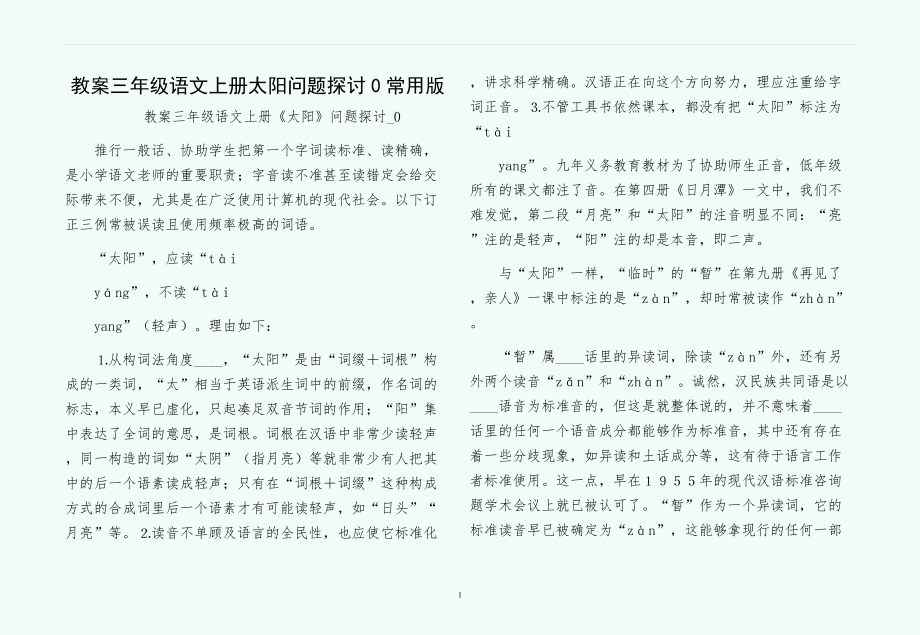 教案三年级语文上册太阳问题探讨 0 常用版

教案三年级语文上册《太阳》问题探讨_0

推行一般话、协助学生把第一个字词读标准、读精确，是小学语文老师的重要职责；字音读不准甚至读错定会给交际带来不便，尤其是在广泛使用计算机的现代社会。以下订正三例常被误读且使用频率极高的词语。

“太阳”，应读“tài

yáng”，不读“tài

yang”（轻声）。理由如下：

1.从构词法角度____，“太阳”是由“词缀＋词根”构成的一类词，“太”相当于英语派生词中的前缀，作名词的标志，本义早已虚化，只起凑足双音节词的作用；“阳”集中表达了全词的意思，是词根。词根在汉语中非常少读轻声，同一构造的词如“太阴”（指月亮）等就非常少有人把其中的后一个语素读成轻声；只有在“词根＋词缀”这种构成方式的合成词里后一个语素才有可能读轻声，如“日头”“月亮”等。 2.读音不单顾及语言的全民性，也应使它标准化，讲求科学精确。汉语正在向这个方向努力，理应注重给字词正音。 3.不管工具书依然课本，都没有把“太阳”标注为“tài

yang”。九年义务教育教材为了协助师生正音，低年级所有的课文都注了音。在第四册《日月潭》一文中，我们不难发觉，第二段“月亮”和“太阳”的注音明显不同：“亮”注的是轻声，“阳”注的却是本音，即二声。

与“太阳”一样，“临时”的“暂”在第九册《再见了，亲人》一课中标注的是“zàn”，却时常被读作“zhàn”。

“暂”属____话里的异读词，除读“zàn”外，还有另外两个读音“zǎn”和“zhàn”。诚然，汉民族共同语是以____语音为标准音的，但这是就整体说的，并不意味着____话里的任何一个语音成分都能够作为标准音，其中还有存在着一些分歧现象，如异读和土话成分等，这有待于语言工作者标准使用。这一点，早在1955年的现代汉语标准咨询题学术会议上就已被认可了。“暂”作为一个异读词，它的标准读音早已被确定为“zàn”，这能够拿现行的任何一部

1